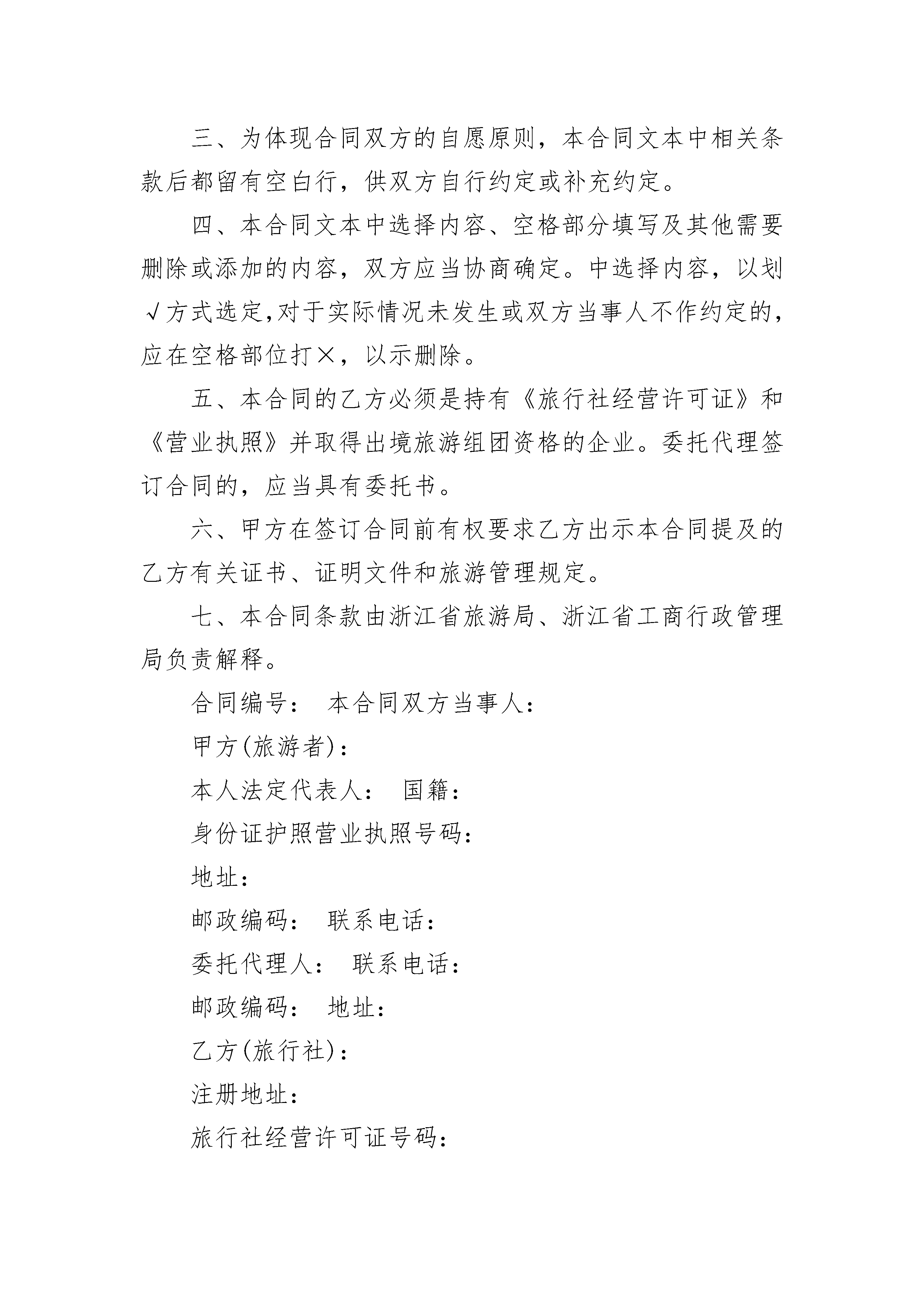 三、为体现合同双方的自愿原则，本合同文本中相关条款后都留有空白行，供双方自行约定或补充约定。

四、本合同文本中选择内容、空格部分填写及其他需要删除或添加的内容，双方应当协商确定。中选择内容，以划√方式选定,对于实际情况未发生或双方当事人不作约定的，应在空格部位打×，以示删除。

五、本合同的乙方必须是持有《旅行社经营许可证》和《营业执照》并取得出境旅游组团资格的企业。委托代理签订合同的，应当具有委托书。

六、甲方在签订合同前有权要求乙方出示本合同提及的乙方有关证书、证明文件和旅游管理规定。

七、本合同条款由浙江省旅游局、浙江省工商行政管理局负责解释。

合同编号： 本合同双方当事人：

甲方(旅游者)：

本人法定代表人： 国籍：

身份证护照营业执照号码：

地址：

邮政编码： 联系电话：

委托代理人： 联系电话：

邮政编码： 地址：

乙方(旅行社)：

注册地址：

旅行社经营许可证号码：